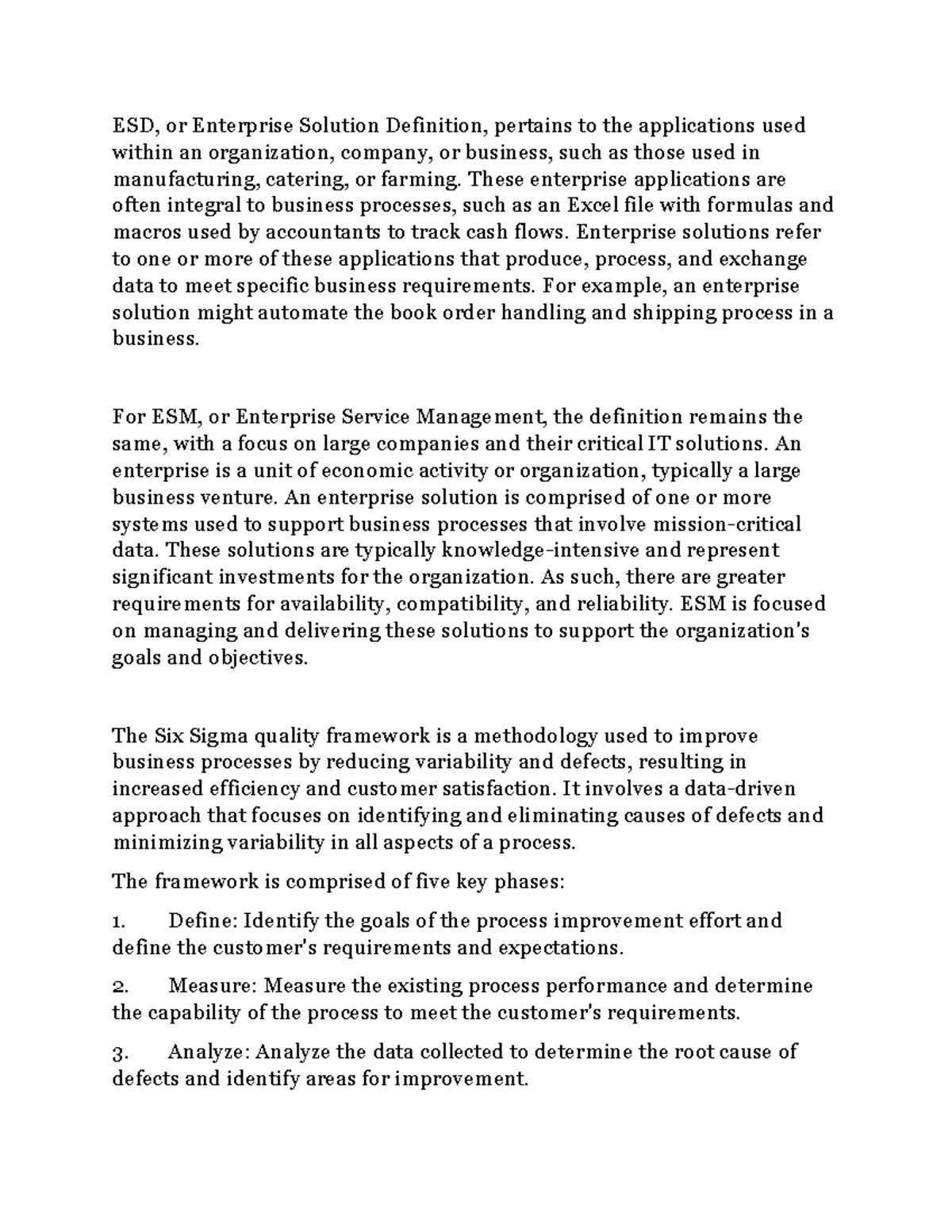 ESD, or Enterprise Solution Definition, pertains to the applications used within an organization, company, or business, such as those used in manufacturing, catering, or farming. These enterprise applications are often integral to business processes, such as an Excel file with formulas and macros used by accountants to track cash flows. Enterprise solutions refer to one or more of these applications that produce, process, and exchange data to meet specific business requirements. For example, an enterprise solution might automate the book order handling and shipping process in a business.

For ESM, or Enterprise Service Management, the definition remains the same, with a focus on large companies and their critical IT solutions. An enterprise is a unit of economic activity or organization, typically a large business venture. An enterprise solution is comprised of one or more systems used to support business processes that involve mission-critical data. These solutions are typically knowledge-intensive and represent significant investments for the organization. As such, there are greater requirements for availability, compatibility, and reliability. ESM is focused on managing and delivering these solutions to support the organization's goals and objectives.

The Six Sigma quality framework is a methodology used to improve business processes by reducing variability and defects, resulting in increased efficiency and customer satisfaction. It involves a data-driven approach that focuses on identifying and eliminating causes of defects and minimizing variability in all aspects of a process.

The framework is comprised of five key phases:

1. Define: Identify the goals of the process improvement effort and define the customer's requirements and expectations.

2. Measure: Measure the existing process performance and determine the capability of the process to meet the customer's requirements.

3. Analyze: Analyze the data collected to determine the root cause of defects and identify areas for improvement.